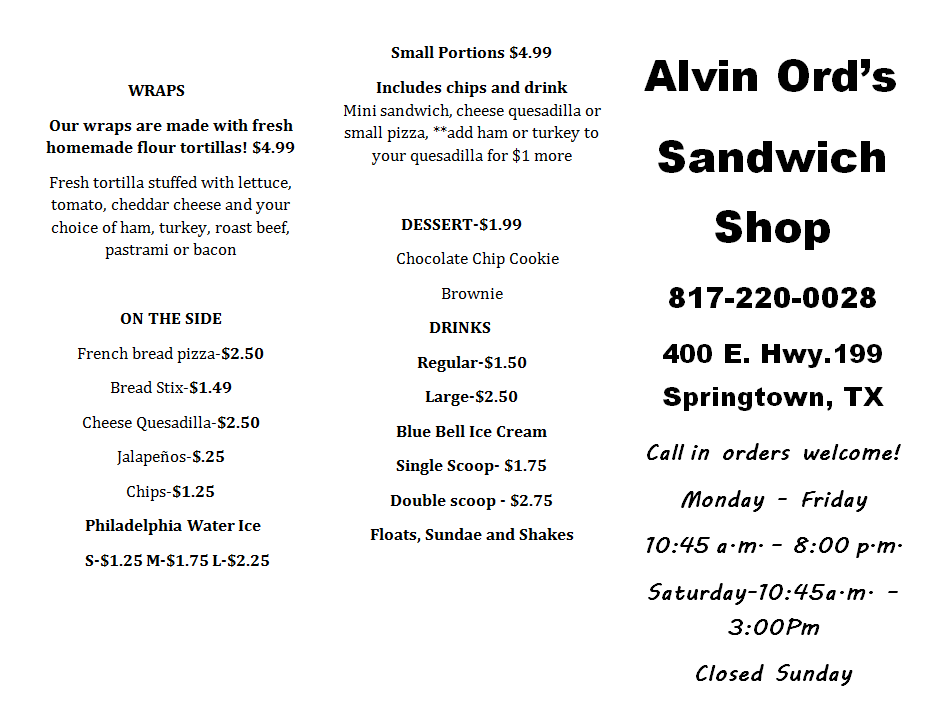 WRAPS

Our wraps are made with fresh homemade flour tortillas! $4.99

Fresh tortilla stuffed with lettuce, tomato, cheddar cheese and your choice of ham, turkey, roast beef, pastrami or bacon

ON THE SIDE

French bread pizza-$2.50

Bread Stix-$1.49

Cheese Quesadilla-$2.50

Jalapeños-$.25

Chips-$1.25

Philadelphia Water Ice

S-$1.25 M-$1.75 L-$2.25

Small Portions $4.99

Includes chips and drink

Mini sandwich, cheese quesadilla or small pizza, **add ham or turkey to your quesadilla for $1 more

DESSERT-$1.99

Chocolate Chip Cookie

Brownie

DRINKS

Regular-$1.50

Large-$2.50

Blue Bell Ice Cream

Single Scoop- $1.75

Double scoop - $2.75

Floats, Sundae and Shakes

Alvin Ord's

Sandwich Shop

817-220-0028

400 E. Hwy.199

Springtown, TX

Call in orders welcome!

Monday - Friday

10:45 a.m. - 8:00 p.m.

Saturday-10:45a.m. - 3:00Pm

Closed Sunday